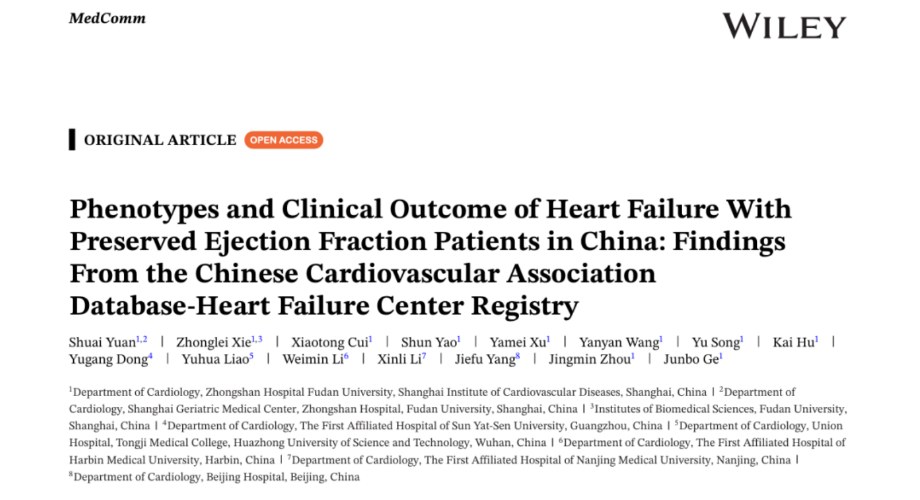 MedComm

WILEY

ORIGINAL ARTICLE OPEN ACCESS

Phenotypes and Clinical Outcome of Heart Failure With Preserved Ejection Fraction Patients in China: Findings From the Chinese Cardiovascular Association Database-Heart Failure Center Registry

Shuai Yuan$^{1,2}$ | Zhonglei Xie$^{1,3}$ | Xiaotong Cui$^{1}$ | Shun Yao$^{1}$ | Yamei Xu$^{1}$ | Yanyan Wang$^{1}$ | Yu Song$^{1}$ | Kai Hu$^{1}$ | Yugang Dong$^{4}$ | Yuhua Liao$^{5}$ | Weimin Li$^{6}$ | Xinli Li$^{7}$ | Jiefu Yang$^{8}$ | Jingmin Zhou$^{1}$ | Junbo Ge$^{1}$

$^{1}$Department of Cardiology, Zhongshan Hospital Fudan University, Shanghai Institute of Cardiovascular Diseases, Shanghai, China | $^{2}$Department of Cardiology, Shanghai Geriatric Medical Center, Zhongshan Hospital, Fudan University, Shanghai, China | $^{3}$Institutes of Biomedical Sciences, Fudan University, Shanghai, China | $^{4}$Department of Cardiology, The First Affiliated Hospital of Sun Yat-Sen University, Guangzhou, China | $^{5}$Department of Cardiology, Union Hospital, Tongji Medical College, Huazhong University of Science and Technology, Wuhan, China | $^{6}$Department of Cardiology, The First Affiliated Hospital of Harbin Medical University, Harbin, China | $^{7}$Department of Cardiology, The First Affiliated Hospital of Nanjing Medical University, Nanjing, China | $^{8}$Department of Cardiology, Beijing Hospital, Beijing, China